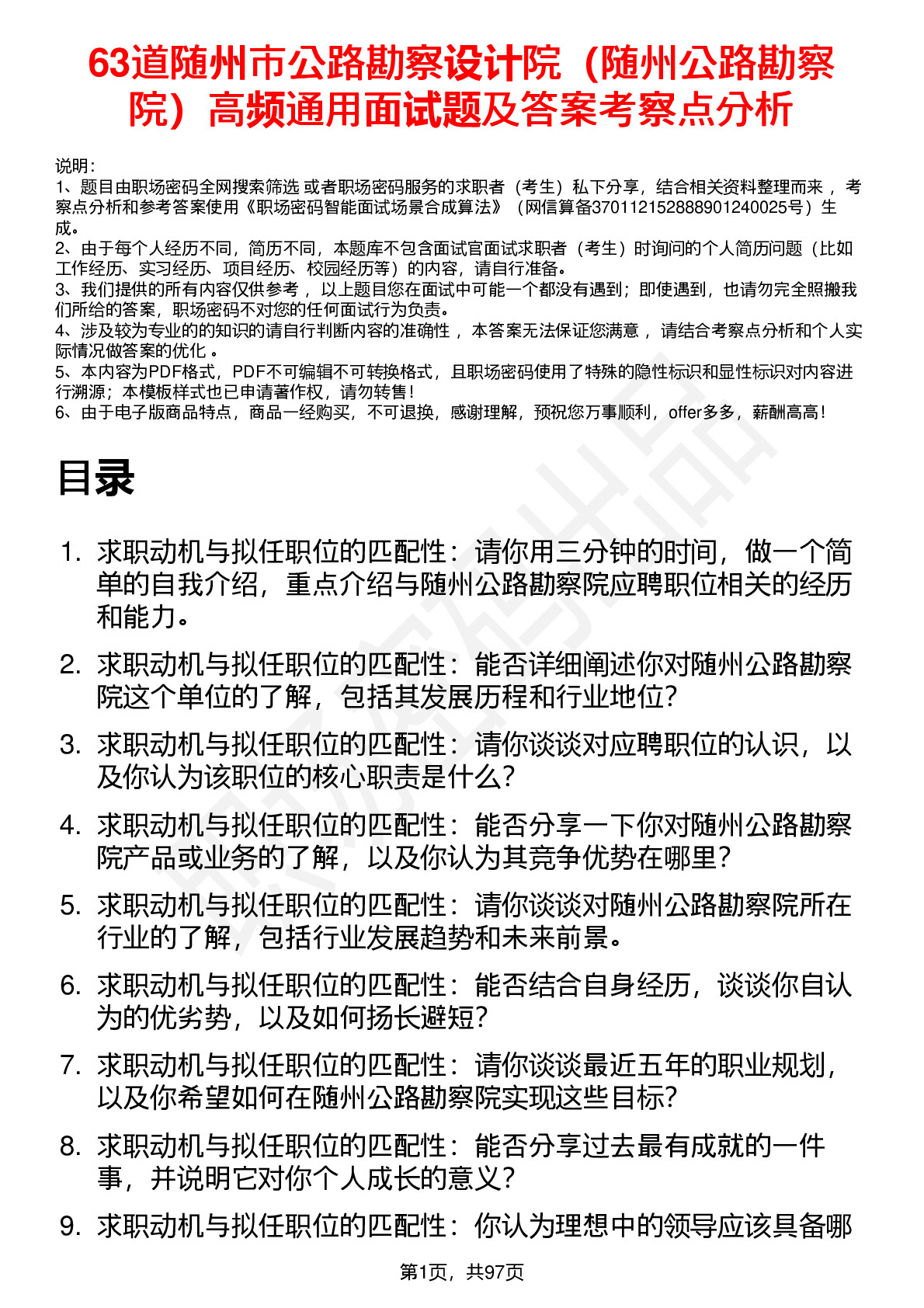 63道随州市公路勘察设计院（随州公路勘察院）高频通用面试题及答案考察点分析

说明：
1、题目由职场密码全网搜索筛选 或者职场密码服务的求职者（考生）私下分享，结合相关资料整理而来 ，考察点分析和参考答案使用《职场密码智能面试场景合成算法》（网信算备370112152888901240025号）生成。
2、由于每个人经历不同，简历不同，本题库不包含面试官面试求职者（考生）时询问的个人简历问题（比如工作经历、实习经历、项目经历、校园经历等）的内容，请自行准备。
3、我们提供的所有内容仅供参考 ，以上题目您在面试中可能一个都没有遇到；即使遇到，也请勿完全照搬我们所给的答案，职场密码不对您的任何面试行为负责。
4、涉及较为专业的的知识的请自行判断内容的准确性 ，本答案无法保证您满意 ，请结合考察点分析和个人实际情况做答案的优化 。
5、本内容为PDF格式，PDF不可编辑不可转换格式，且职场密码使用了特殊的隐性标识和显性标识对内容进行溯源；本模板样式也已申请著作权，请勿转售！
6、由于电子版商品特点，商品一经购买，不可退换，感谢理解，预祝您万事顺利，offer多多，薪酬高高！

目录

1. 求职动机与拟任职位的匹配性：请你用三分钟的时间，做一个简单的自我介绍，重点介绍与随州公路勘察院应聘职位相关的经历和能力。
2. 求职动机与拟任职位的匹配性：能否详细阐述你对随州公路勘察院这个单位的了解，包括其发展历程和行业地位?
3. 求职动机与拟任职位的匹配性：请你谈谈对应聘职位的认识，以及你认为该职位的核心职责是什么?
4. 求职动机与拟任职位的匹配性：能否分享一下你对随州公路勘察院产品或业务的了解，以及你认为其竞争优势在哪里?
5. 求职动机与拟任职位的匹配性：请你谈谈对随州公路勘察院所在行业的了解，包括行业发展趋势和未来前景。
6. 求职动机与拟任职位的匹配性：能否结合自身经历，谈谈你自认为的优劣势，以及如何扬长避短?
7. 求职动机与拟任职位的匹配性：请你谈谈最近五年的职业规划，以及你希望如何在随州公路勘察院实现这些目标?
8. 求职动机与拟任职位的匹配性：能否分享过去最有成就的一件事，并说明它对你个人成长的意义?
9. 求职动机与拟任职位的匹配性：你认为理想中的领导应该具备哪

第1页，共97页